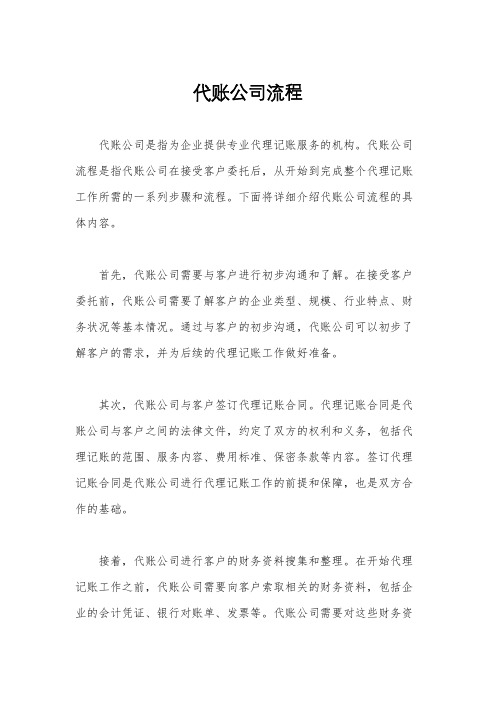 代账公司流程

代账公司是指为企业提供专业代理记账服务的机构。代账公司流程是指代账公司在接受客户委托后，从开始到完成整个代理记账工作所需的一系列步骤和流程。下面将详细介绍代账公司流程的具体内容。

首先，代账公司需要与客户进行初步沟通和了解。在接受客户委托前，代账公司需要了解客户的企业类型、规模、行业特点、财务状况等基本情况。通过与客户的初步沟通，代账公司可以初步了解客户的需求，并为后续的代理记账工作做好准备。

其次，代账公司与客户签订代理记账合同。代理记账合同是代账公司与客户之间的法律文件，约定了双方的权利和义务，包括代理记账的范围、服务内容、费用标准、保密条款等内容。签订代理记账合同是代账公司进行代理记账工作的前提和保障，也是双方合作的基础。

接着，代账公司进行客户的财务资料搜集和整理。在开始代理记账工作之前，代账公司需要向客户索取相关的财务资料，包括企业的会计凭证、银行对账单、发票等。代账公司需要对这些财务资